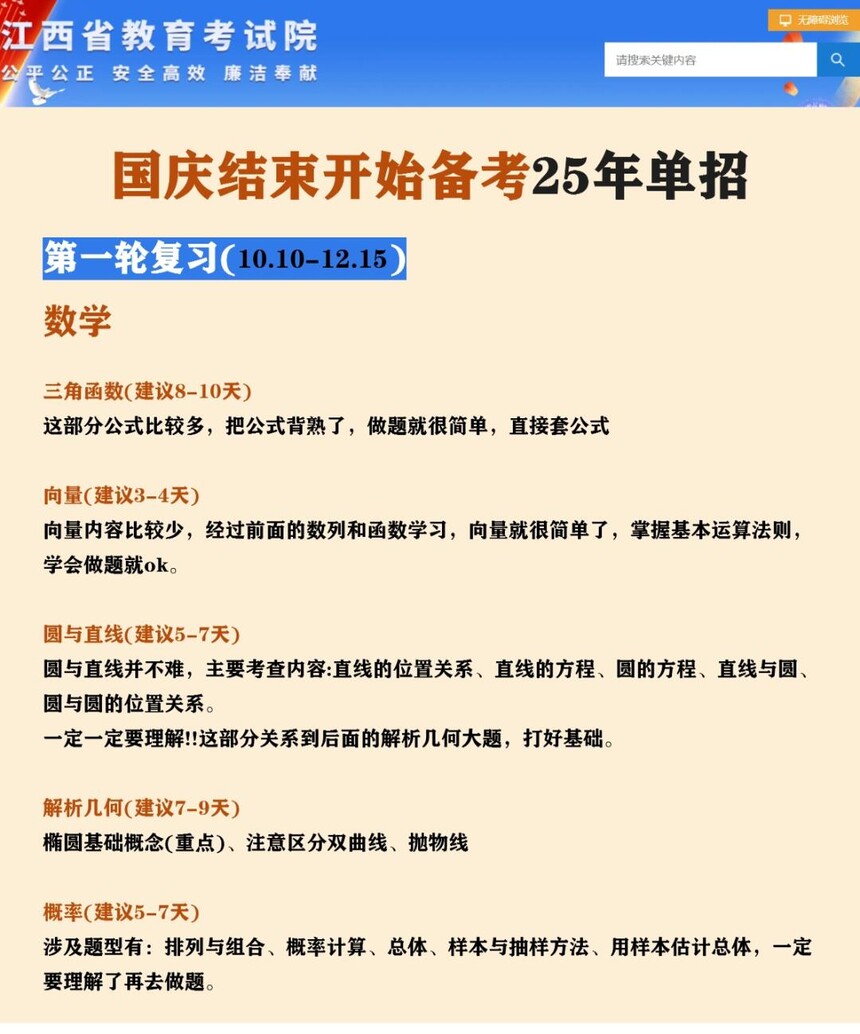 江西省教育考试院
公平公正 安全高效 廉洁奉献

无障碍浏览

请搜索关键内容

国庆结束开始备考25年单招

第一轮复习(10.10-12.15)

数学

三角函数(建议8-10天)
这部分公式比较多，把公式背熟了，做题就很简单，直接套公式

向量(建议3-4天)
向量内容比较少，经过前面的数列和函数学习，向量就很简单了，掌握基本运算法则，学会做题就ok。

圆与直线(建议5-7天)
圆与直线并不难，主要考查内容:直线的位置关系、直线的方程、圆的方程、直线与圆、圆与圆的位置关系。
一定一定要理解!!这部分关系到后面的解析几何大题，打好基础。

解析几何(建议7-9天)
椭圆基础概念(重点)、注意区分双曲线、抛物线

概率(建议5-7天)
涉及题型有：排列与组合、概率计算、总体、样本与抽样方法、用样本估计总体，一定要理解了再去做题。